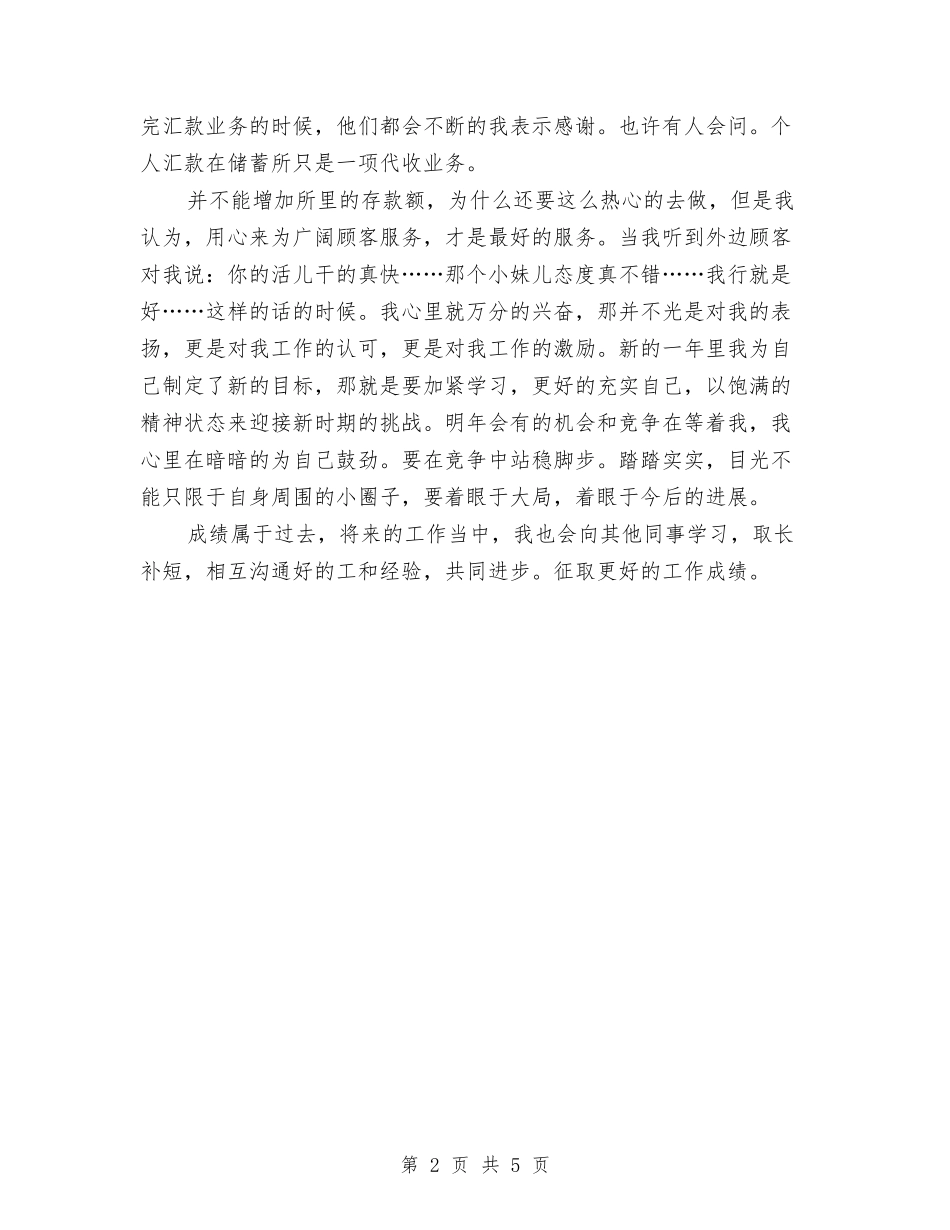 完汇款业务的时候，他们都会不断的我表示感谢。也许有人会问。个人汇款在储蓄所只是一项代收业务。

并不能增加所里的存款额，为什么还要这么热心的去做，但是我认为，用心来为广阔顾客服务，才是最好的服务。当我听到外边顾客对我说：你的活儿干的真快……那个小妹儿态度真不错……我行就是好……这样的话的时候。我心里就万分的兴奋，那并不光是对我的表扬，更是对我工作的认可，更是对我工作的激励。新的一年里我为自己制定了新的目标，那就是要加紧学习，更好的充实自己，以饱满的精神状态来迎接新时期的挑战。明年会有的机会和竞争在等着我，我心里在暗暗的为自己鼓劲。要在竞争中站稳脚步。踏踏实实，目光不能只限于自身周围的小圈子，要着眼于大局，着眼于今后的进展。

成绩属于过去，将来的工作当中，我也会向其他同事学习，取长补短，相互沟通好的工和经验，共同进步。征取更好的工作成绩。

第 2 页 共 5 页